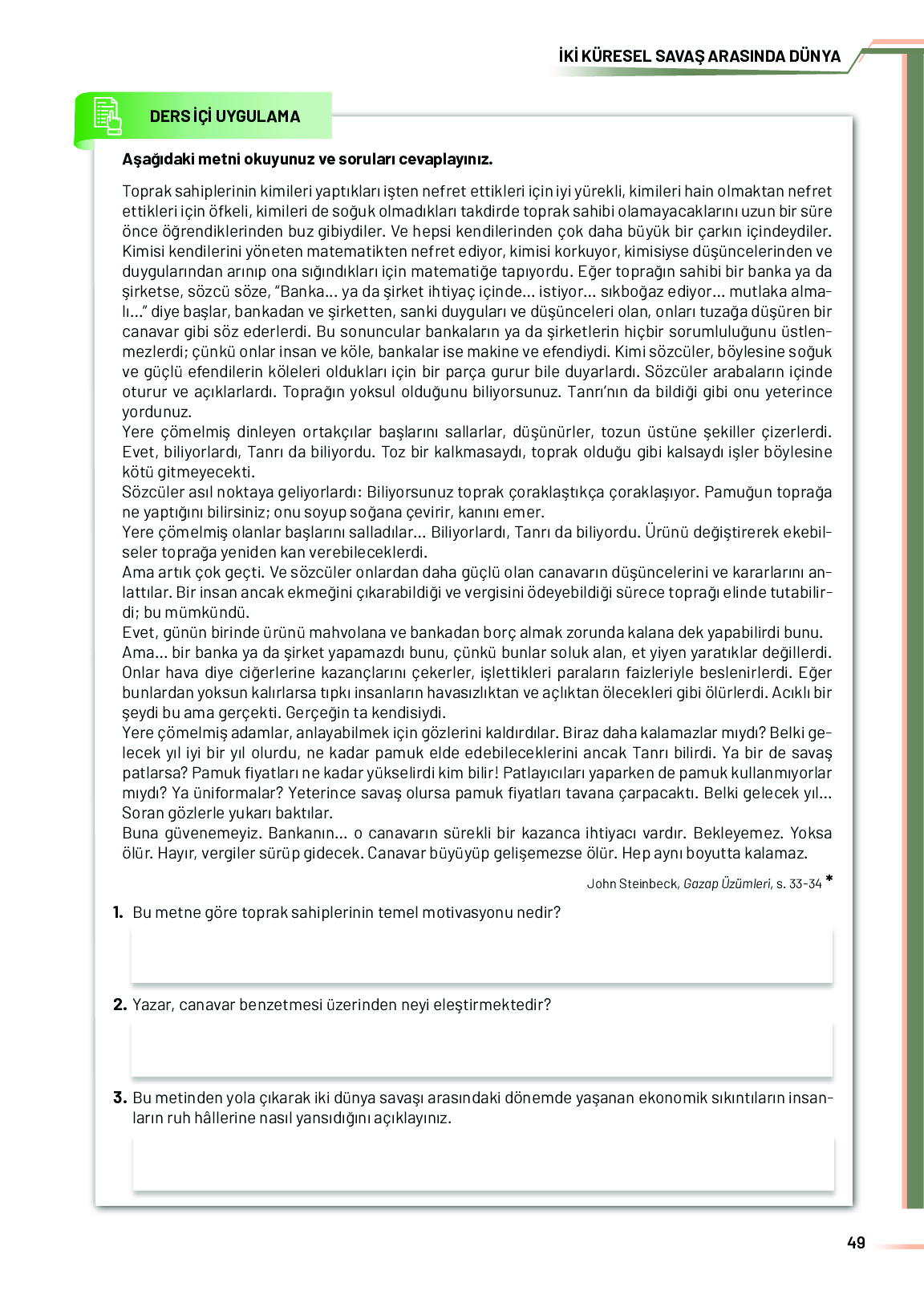 İKİ KÜRESEL SAVAŞ ARASINDA DÜNYA

DERS İÇİ UYGULAMA

Aşağıdaki metni okuyunuz ve soruları cevaplayınız.

Toprak sahiplerinin kimileri yaptıkları işten nefret ettikleri için iyi yürekli, kimileri hain olmaktan nefret ettikleri için öfkeli, kimileri de soğuk olmadıkları takdirde toprak sahibi olamayacaklarını uzun bir süre önce öğrendiklerinden buz gibiydiler. Ve hepsi kendilerinden çok daha büyük bir çarkın içindeydiler. Kimisi kendilerini yöneten matematikten nefret ediyor, kimisi korkuyor, kimisiyse düşüncelerinden ve duygularından arınıp ona sığındıkları için matematiğe tapıyordu. Eğer toprağın sahibi bir banka ya da şirketse, sözcü söze, "Banka... ya da şirket ihtiyaç içinde... istiyor... sıkboğaz ediyor... mutlaka almalı..." diye başlar, bankadan ve şirketten, sanki duyguları ve düşünceleri olan, onları tuzağa düşüren bir canavar gibi söz ederlerdi. Bu sonuncular bankaların ya da şirketlerin hiçbir sorumluluğunu üstlenmezlerdi; çünkü onlar insan ve köle, bankalar ise makine ve efendiydi. Kimi sözcüler, böylesine soğuk ve güçlü efendilerin köleleri oldukları için bir parça gurur bile duyarlardı. Sözcüler arabaların içinde oturur ve açıklarlardı. Toprağın yoksul olduğunu biliyorsunuz. Tanrı'nın da bildiği gibi onu yeterince yordunuz.
Yere çömelmiş dinleyen ortakçılar başlarını sallarlar, düşünürler, tozun üstüne şekiller çizerlerdi. Evet, biliyorlardı, Tanrı da biliyordu. Toz bir kalkmasaydı, toprak olduğu gibi kalsaydı işler böylesine kötü gitmeyecekti.
Sözcüler asıl noktaya geliyorlardı: Biliyorsunuz toprak çoraklaştıkça çoraklaşıyor. Pamuğun toprağa ne yaptığını bilirsiniz; onu soyup soğana çevirir, kanını emer.
Yere çömelmiş olanlar başlarını salladılar... Biliyorlardı, Tanrı da biliyordu. Ürünü değiştirerek ekebilseler toprağa yeniden kan verebileceklerdi.
Ama artık çok geçti. Ve sözcüler onlardan daha güçlü olan canavarın düşüncelerini ve kararlarını anlattılar. Bir insan ancak ekmeğini çıkarabildiği ve vergisini ödeyebildiği sürece toprağı elinde tutabilirdi; bu mümkündü.
Evet, günün birinde ürünü mahvolana ve bankadan borç almak zorunda kalana dek yapabilirdi bunu.
Ama... bir banka ya da şirket yapamazdı bunu, çünkü bunlar soluk alan, et yiyen yaratıklar değillerdi. Onlar hava diye ciğerlerine kazançlarını çekerler, işlettikleri paraların faizleriyle beslenirlerdi. Eğer bunlardan yoksun kalırlarsa tıpkı insanların havasızlıktan ve açlıktan ölecekleri gibi ölürlerdi. Acıklı bir şeydi bu ama gerçekti. Gerçeğin ta kendisiydi.
Yere çömelmiş adamlar, anlayabilmek için gözlerini kaldırdılar. Biraz daha kalamazlar mıydı? Belki gelecek yıl iyi bir yıl olurdu, ne kadar pamuk elde edebileceklerini ancak Tanrı bilirdi. Ya bir de savaş patlarsa? Pamuk fiyatları ne kadar yükselirdi kim bilir! Patlayıcıları yaparken de pamuk kullanmıyorlar mıydı? Ya üniformalar? Yeterince savaş olursa pamuk fiyatları tavana çarpacaktı. Belki gelecek yıl... Soran gözlerle yukarı baktılar.
Buna güvenemeyiz. Bankanın... o canavarın sürekli bir kazanca ihtiyacı vardır. Bekleyemez. Yoksa ölür. Hayır, vergiler sürüp gidecek. Canavar büyüyüp gelişemezse ölür. Hep aynı boyutta kalamaz.

John Steinbeck, Gazap Üzümleri, s. 33-34 *

1. Bu metne göre toprak sahiplerinin temel motivasyonu nedir?

2. Yazar, canavar benzetmesi üzerinden neyi eleştirmektedir?

3. Bu metinden yola çıkarak iki dünya savaşı arasındaki dönemde yaşanan ekonomik sıkıntıların insanların ruh hâllerine nasıl yansıdığını açıklayınız.

49